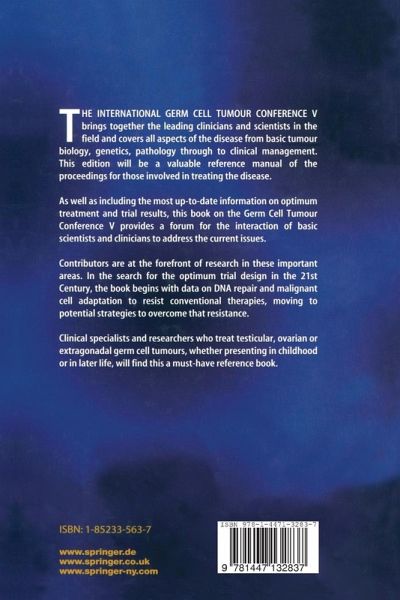 THE INTERNATIONAL GERM CELL TUMOUR CONFERENCE V brings together the leading clinicians and scientists in the field and covers all aspects of the disease from basic tumour biology, genetics, pathology through to clinical management. This edition will be a valuable reference manual of the proceedings for those involved in treating the disease.

As well as including the most up-to-date information on optimum treatment and trial results, this book on the Germ Cell Tumour Conference V provides a forum for the interaction of basic scientists and clinicians to address the current issues.

Contributors are at the forefront of research in these important areas. In the search for the optimum trial design in the 21st Century, the book begins with data on DNA repair and malignant cell adaptation to resist conventional therapies, moving to potential strategies to overcome that resistance.

Clinical specialists and researchers who treat testicular, ovarian or extragonadal germ cell tumours, whether presenting in childhood or in later life, will find this a must-have reference book.

ISBN: 1-85233-563-7

www.springer.de
www.springer.co.uk
www.springer-ny.com

ISBN 978-1-4471-3283-7

9 781447 132837